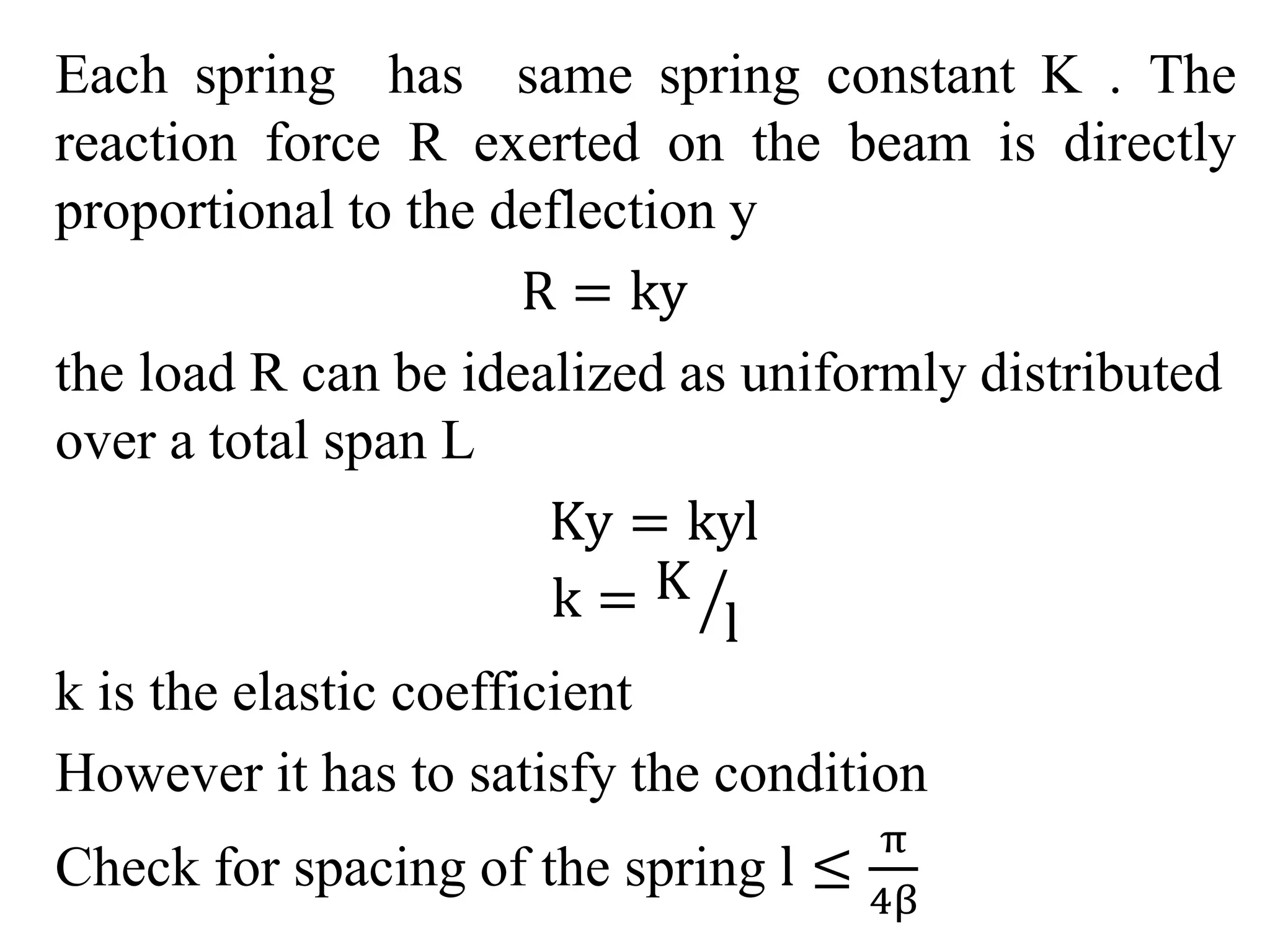 Each spring has same spring constant K . The reaction force R exerted on the beam is directly proportional to the deflection y

$R = ky$

the load R can be idealized as uniformly distributed over a total span L

$Ky = kyl$

$k = {}^{K}/_{l}$

k is the elastic coefficient

However it has to satisfy the condition

Check for spacing of the spring $l \leq \frac{\pi}{4\beta}$